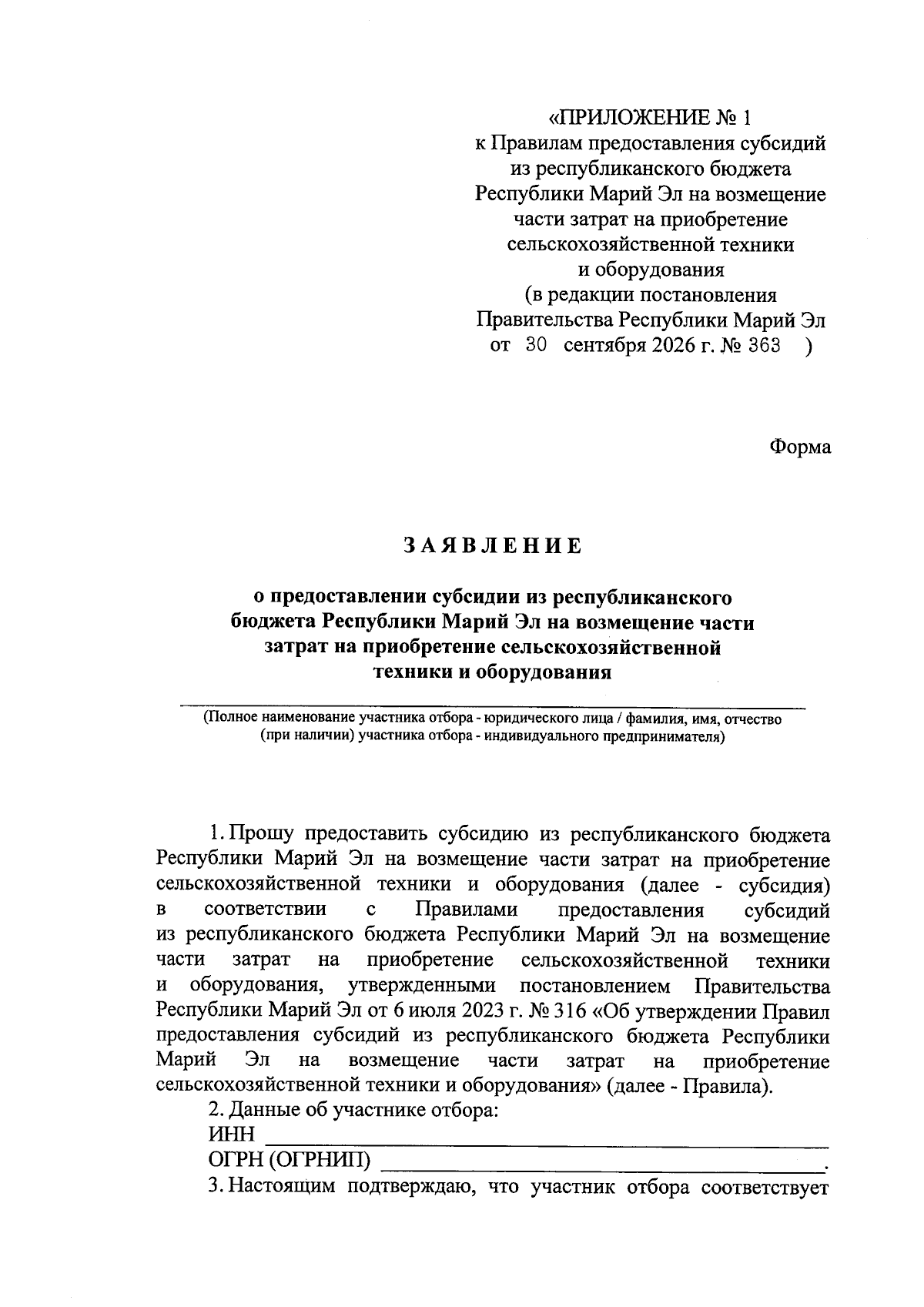 «ПРИЛОЖЕНИЕ № 1
к Правилам предоставления субсидий
из республиканского бюджета
Республики Марий Эл на возмещение
части затрат на приобретение
сельскохозяйственной техники
и оборудования
(в редакции постановления
Правительства Республики Марий Эл
от 30 сентября 2026 г. № 363 )

Форма

ЗАЯВЛЕНИЕ

о предоставлении субсидии из республиканского бюджета Республики Марий Эл на возмещение части затрат на приобретение сельскохозяйственной техники и оборудования

____
(Полное наименование участника отбора - юридического лица / фамилия, имя, отчество (при наличии) участника отбора - индивидуального предпринимателя)

1. Прошу предоставить субсидию из республиканского бюджета Республики Марий Эл на возмещение части затрат на приобретение сельскохозяйственной техники и оборудования (далее - субсидия) в соответствии с Правилами предоставления субсидий из республиканского бюджета Республики Марий Эл на возмещение части затрат на приобретение сельскохозяйственной техники и оборудования, утвержденными постановлением Правительства Республики Марий Эл от 6 июля 2023 г. № 316 «Об утверждении Правил предоставления субсидий из республиканского бюджета Республики Марий Эл на возмещение части затрат на приобретение сельскохозяйственной техники и оборудования» (далее - Правила).

2. Данные об участнике отбора:
ИНН ____
ОГРН (ОГРНИП) ____.

3. Настоящим подтверждаю, что участник отбора соответствует